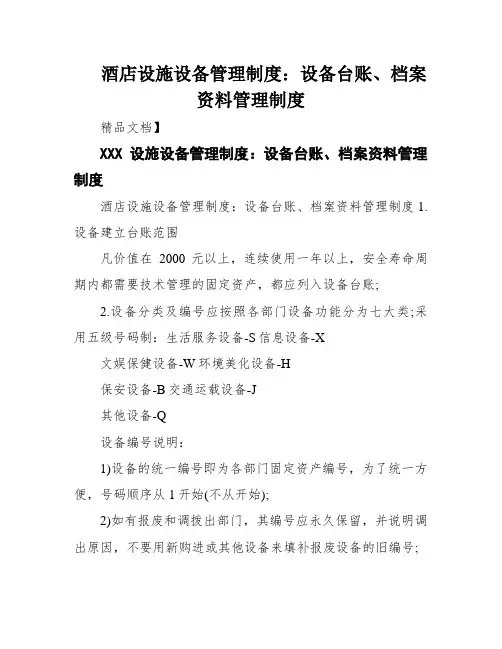 酒店设施设备管理制度：设备台账、档案资料管理制度

精品文档】

XXX 设施设备管理制度：设备台账、档案资料管理制度

酒店设施设备管理制度：设备台账、档案资料管理制度 1.设备建立台账范围

凡价值在 2000 元以上，连续使用一年以上，安全寿命周期内都需要技术管理的固定资产，都应列入设备台账;

2.设备分类及编号应按照各部门设备功能分为七大类;采用五级号码制：生活服务设备-S 信息设备-X

文娱保健设备-W 环境美化设备-H

保安设备-B 交通运载设备-J

其他设备-Q

设备编号说明：

1)设备的统一编号即为各部门固定资产编号，为了统一方便，号码顺序从 1 开始(不从开始);

2)如有报废和调拨出部门，其编号应永久保留，并说明调出原因，不要用新购进或其他设备来填补报废设备的旧编号;